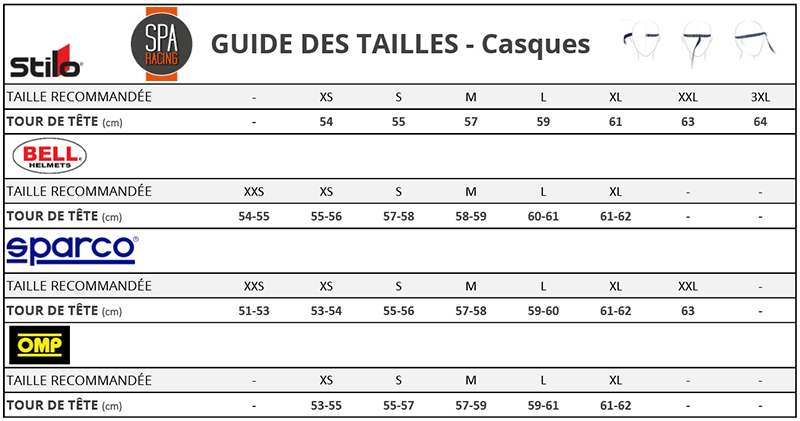 Stilo SPA RACING GUIDE DES TAILLES - Casques

| TAILLE RECOMMANDÉE | - | XS | S | M | L | XL | XXL | 3XL |
|---|---|---|---|---|---|---|---|---|
| TOUR DE TÊTE (cm) | - | 54 | 55 | 57 | 59 | 61 | 63 | 64 |

BELL HELMETS

| TAILLE RECOMMANDÉE | XXS | XS | S | M | L | XL | - | - |
|---|---|---|---|---|---|---|---|---|
| TOUR DE TÊTE (cm) | 54-55 | 55-56 | 57-58 | 58-59 | 60-61 | 61-62 | - | - |

sparco

| TAILLE RECOMMANDÉE | XXS | XS | S | M | L | XL | XXL | - |
|---|---|---|---|---|---|---|---|---|
| TOUR DE TÊTE (cm) | 51-53 | 53-54 | 55-56 | 57-58 | 59-60 | 61-62 | 63 | - |

OMP

| TAILLE RECOMMANDÉE | - | XS | S | M | L | XL | - | - |
|---|---|---|---|---|---|---|---|---|
| TOUR DE TÊTE (cm) | - | 53-55 | 55-57 | 57-59 | 59-61 | 61-62 | - | - |